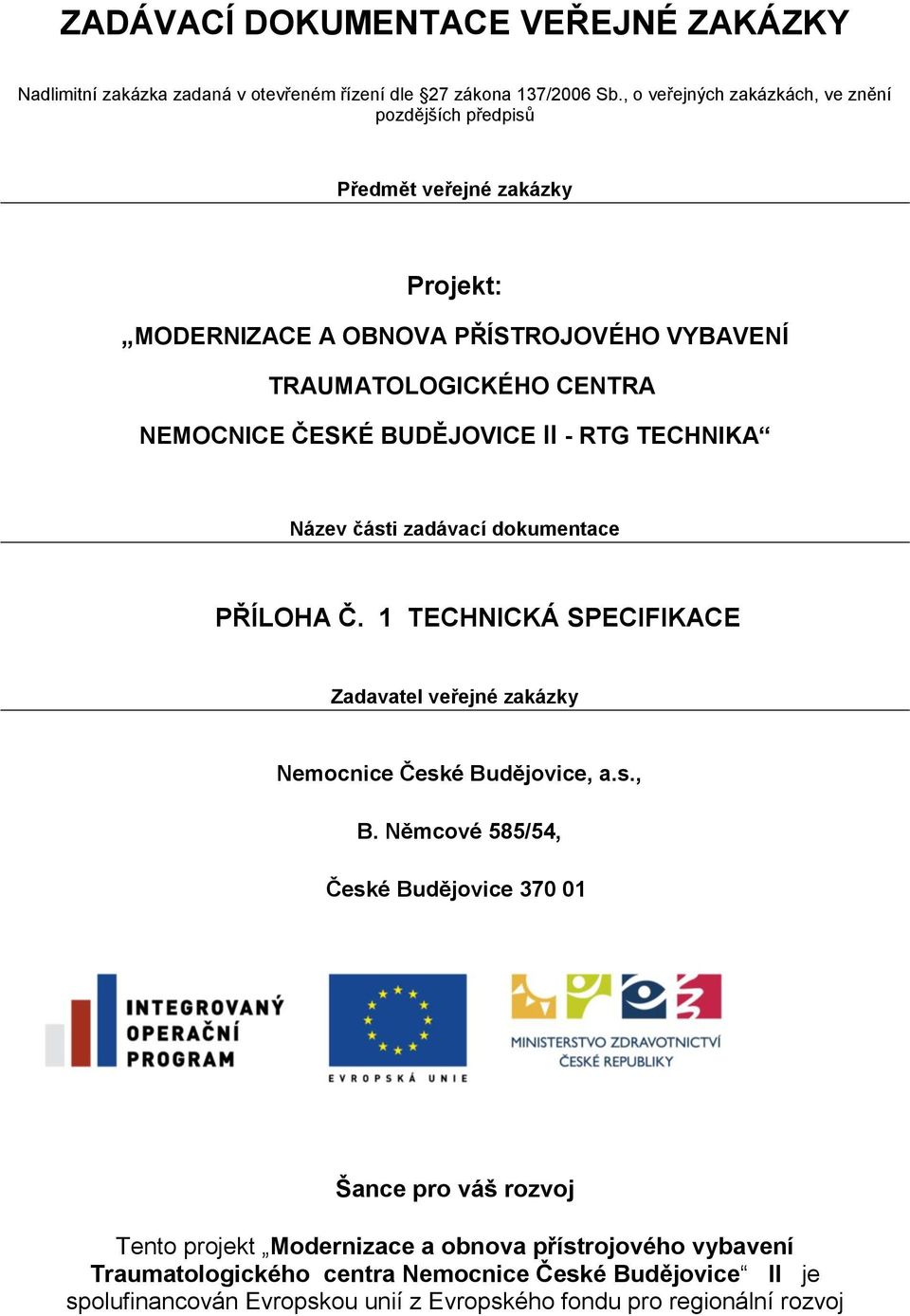 ZADÁVACÍ DOKUMENTACE VEŘEJNÉ ZAKÁZKY

Nadlimitní zakázka zadaná v otevřeném řízení dle §27 zákona 137/2006 Sb., o veřejných zakázkách, ve znění pozdějších předpisů

Předmět veřejné zakázky

Projekt:

„MODERNIZACE A OBNOVA PŘÍSTROJOVÉHO VYBAVENÍ TRAUMATOLOGICKÉHO CENTRA NEMOCNICE ČESKÉ BUDĚJOVICE II - RTG TECHNIKA“

Název části zadávací dokumentace

PŘÍLOHA Č. 1 TECHNICKÁ SPECIFIKACE

Zadavatel veřejné zakázky

Nemocnice České Budějovice, a.s.,

B. Němcové 585/54,

České Budějovice 370 01

INTEGROVANÝ OPERAČNÍ PROGRAM

EVROPSKÁ UNIE

MINISTERSTVO ZDRAVOTNICTVÍ ČESKÉ REPUBLIKY

Šance pro váš rozvoj

Tento projekt „Modernizace a obnova přístrojového vybavení Traumatologického centra Nemocnice České Budějovice“ II je spolufinancován Evropskou unií z Evropského fondu pro regionální rozvoj